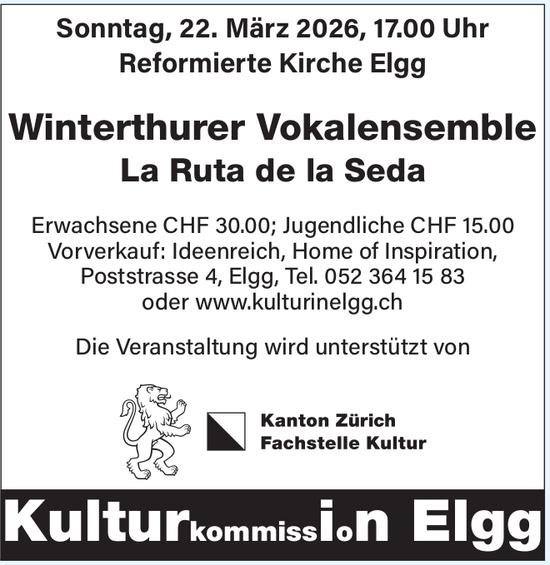 Sonntag, 22. März 2026, 17.00 Uhr
Reformierte Kirche Elgg

Winterthurer Vokalensemble
La Ruta de la Seda

Erwachsene CHF 30.00; Jugendliche CHF 15.00
Vorverkauf: Ideenreich, Home of Inspiration, Poststrasse 4, Elgg, Tel. 052 364 15 83 oder www.kulturinelgg.ch

Die Veranstaltung wird unterstützt von

Kanton Zürich
Fachstelle Kultur

Kulturkommission Elgg